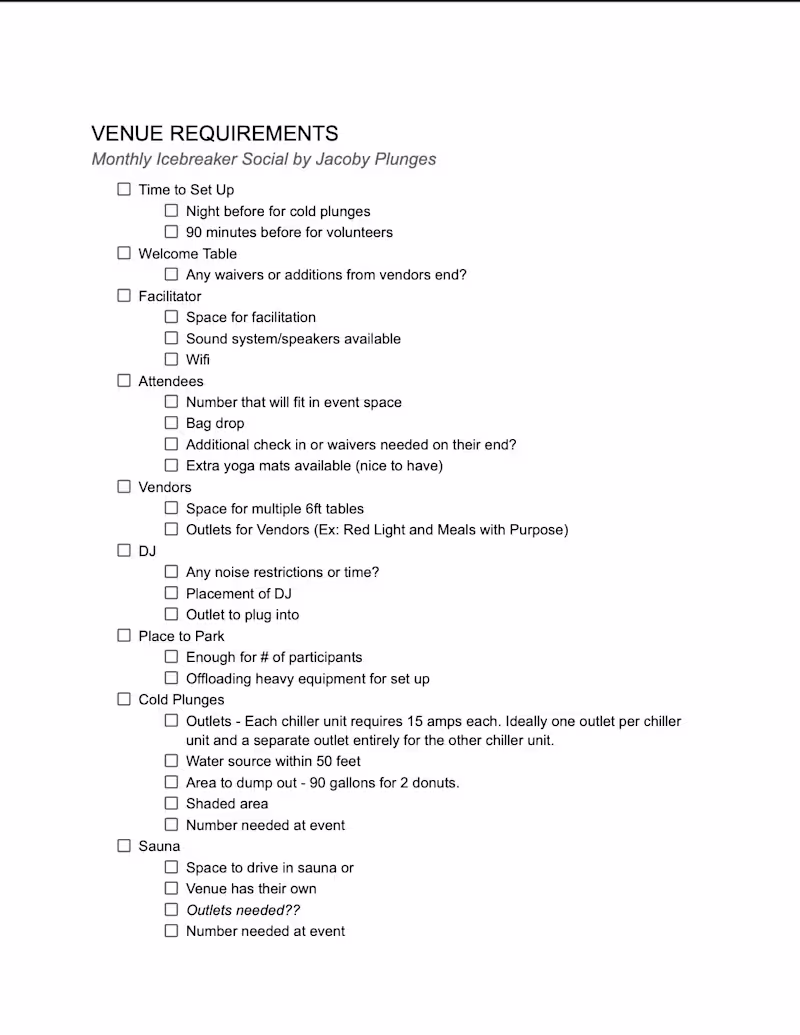 VENUE REQUIREMENTS
Monthly Icebreaker Social by Jacoby Plunges

☐ Time to Set Up
 ☐ Night before for cold plunges
 ☐ 90 minutes before for volunteers
☐ Welcome Table
 ☐ Any waivers or additions from vendors end?
☐ Facilitator
 ☐ Space for facilitation
 ☐ Sound system/speakers available
 ☐ Wifi
☐ Attendees
 ☐ Number that will fit in event space
 ☐ Bag drop
 ☐ Additional check in or waivers needed on their end?
 ☐ Extra yoga mats available (nice to have)
☐ Vendors
 ☐ Space for multiple 6ft tables
 ☐ Outlets for Vendors (Ex: Red Light and Meals with Purpose)
☐ DJ
 ☐ Any noise restrictions or time?
 ☐ Placement of DJ
 ☐ Outlet to plug into
☐ Place to Park
 ☐ Enough for # of participants
 ☐ Offloading heavy equipment for set up
☐ Cold Plunges
 ☐ Outlets - Each chiller unit requires 15 amps each. Ideally one outlet per chiller unit and a separate outlet entirely for the other chiller unit.
 ☐ Water source within 50 feet
 ☐ Area to dump out - 90 gallons for 2 donuts.
 ☐ Shaded area
 ☐ Number needed at event
☐ Sauna
 ☐ Space to drive in sauna or
 ☐ Venue has their own
 ☐ Outlets needed??
 ☐ Number needed at event